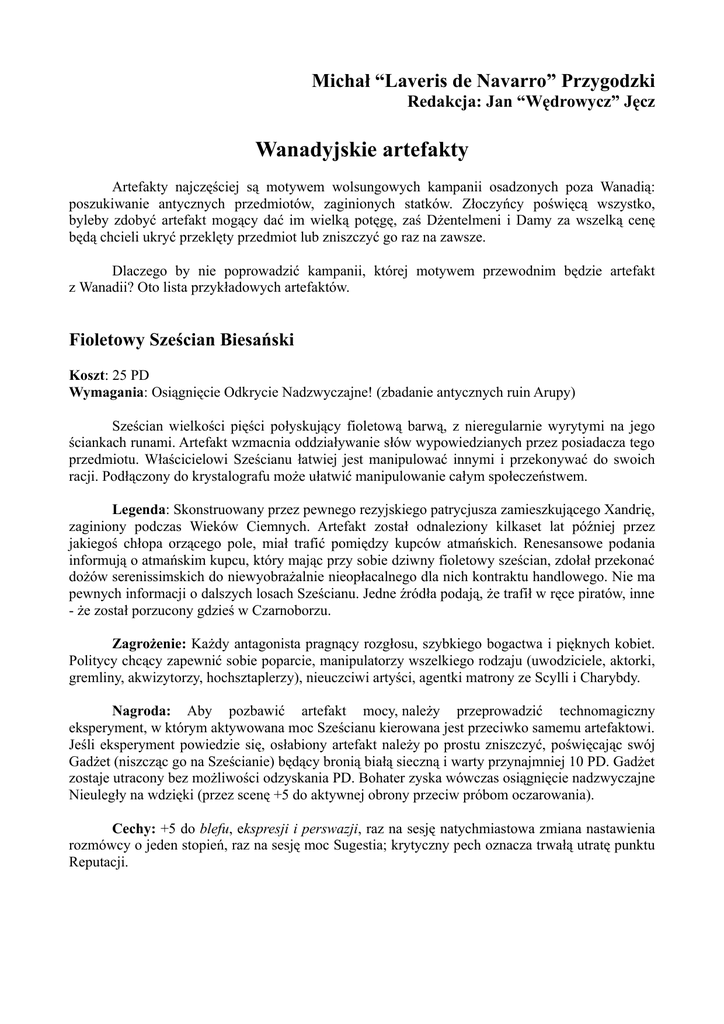 Michał “Laveris de Navarro” Przygodzki
Redakcja: Jan “Wędrowycz” Jęcz

Wanadyjskie artefakty

Artefakty najczęściej są motywem wolsungowych kampanii osadzonych poza Wanadią: poszukiwanie antycznych przedmiotów, zaginionych statków. Złoczyńcy poświęcą wszystko, byleby zdobyć artefakt mogący dać im wielką potęgę, zaś Dżentelmeni i Damy za wszelką cenę będą chcieli ukryć przeklęty przedmiot lub zniszczyć go raz na zawsze.

Dlaczego by nie poprowadzić kampanii, której motywem przewodnim będzie artefakt z Wanadii? Oto lista przykładowych artefaktów.

Fioletowy Sześcian Biesański

Koszt: 25 PD
Wymagania: Osiągnięcie Odkrycie Nadzwyczajne! (zbadanie antycznych ruin Arupy)

Sześcian wielkości pięści połyskujący fioletową barwą, z nieregularnie wyrytymi na jego ściankach runami. Artefakt wzmacnia oddziaływanie słów wypowiedzianych przez posiadacza tego przedmiotu. Właścicielowi Sześcianu łatwiej jest manipulować innymi i przekonywać do swoich racji. Podłączony do krystalografu może ułatwić manipulowanie całym społeczeństwem.

Legenda: Skonstruowany przez pewnego rezyjskiego patrycjusza zamieszkującego Xandrię, zaginiony podczas Wieków Ciemnych. Artefakt został odnaleziony kilkaset lat później przez jakiegoś chłopa orzącego pole, miał trafić pomiędzy kupców atmańskich. Renesansowe podania informują o atmańskim kupcu, który mając przy sobie dziwny fioletowy sześcian, zdołał przekonać dożów serenissimskich do niewyobrażalnie nieopłacalnego dla nich kontraktu handlowego. Nie ma pewnych informacji o dalszych losach Sześcianu. Jedne źródła podają, że trafił w ręce piratów, inne - że został porzucony gdzieś w Czarnoborzu.

Zagrożenie: Każdy antagonista pragnący rozgłosu, szybkiego bogactwa i pięknych kobiet. Politycy chcący zapewnić sobie poparcie, manipulatorzy wszelkiego rodzaju (uwodziciele, aktorki, gremliny, akwizytorzy, hochsztaplerzy), nieuczciwi artyści, agentki matrony ze Scylli i Charybdy.

Nagroda: Aby pozbawić artefakt mocy, należy przeprowadzić technomagiczny eksperyment, w którym aktywowana moc Sześcianu kierowana jest przeciwko samemu artefaktowi. Jeśli eksperyment powiedzie się, osłabiony artefakt należy po prostu zniszczyć, poświęcając swój Gadżet (niszcząc go na Sześcianie) będący bronią białą sieczną i warty przynajmniej 10 PD. Gadżet zostaje utracony bez możliwości odzyskania PD. Bohater zyska wówczas osiągnięcie nadzwyczajne Nieuległy na wdzięki (przez scenę +5 do aktywnej obrony przeciw próbom oczarowania).

Cechy: +5 do blefu, ekspresji i perswazji, raz na sesję natychmiastowa zmiana nastawienia rozmówcy o jeden stopień, raz na sesję moc Sugestia; krytyczny pech oznacza trwałą utratę punktu Reputacji.